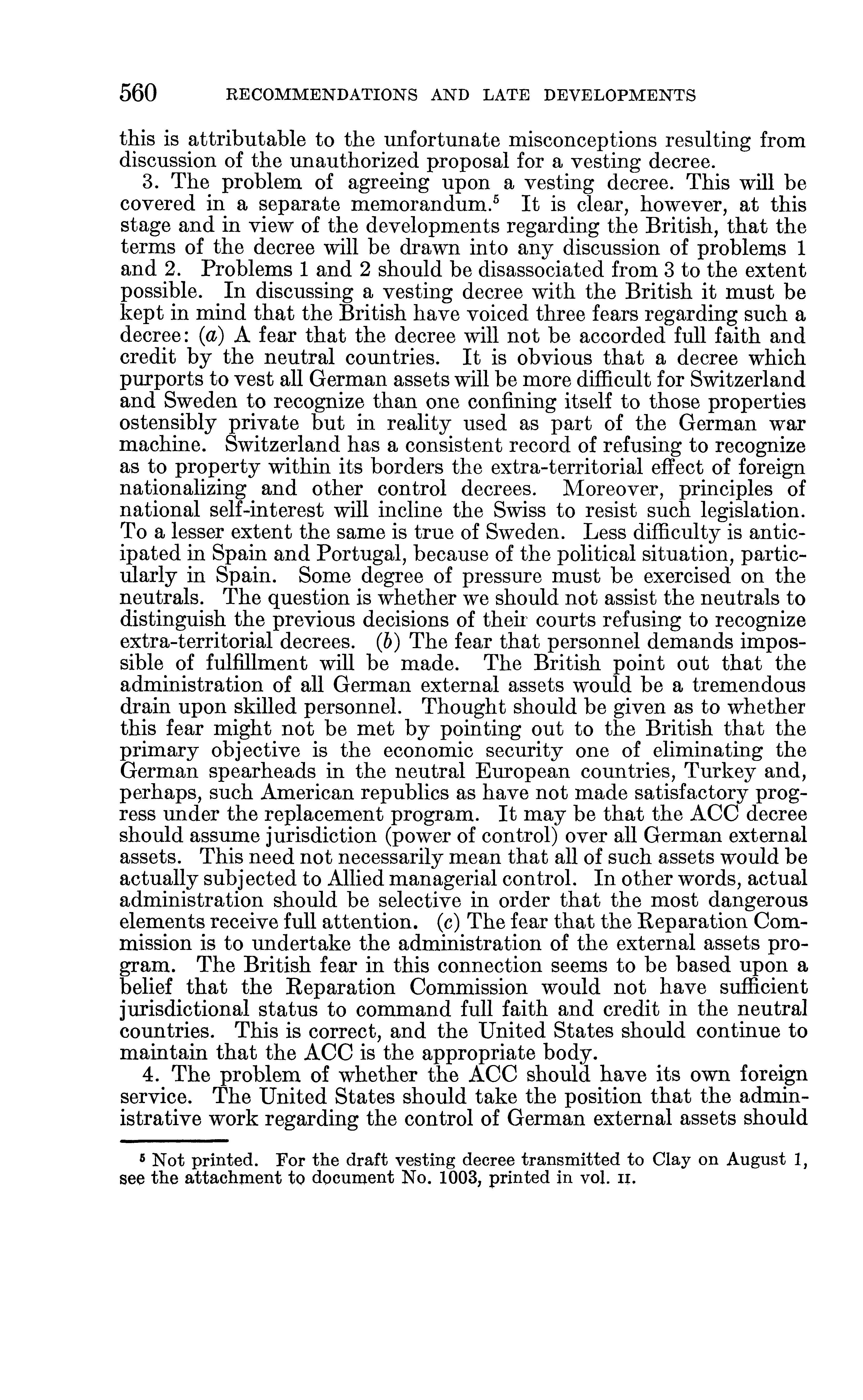 560 RECOMMENDATIONS AND LATE DEVELOPMENTS

this is attributable to the unfortunate misconceptions resulting from discussion of the unauthorized proposal for a vesting decree.

3. The problem of agreeing upon a vesting decree. This will be covered in a separate memorandum.$^5$ It is clear, however, at this stage and in view of the developments regarding the British, that the terms of the decree will be drawn into any discussion of problems 1 and 2. Problems 1 and 2 should be disassociated from 3 to the extent possible. In discussing a vesting decree with the British it must be kept in mind that the British have voiced three fears regarding such a decree: (a) A fear that the decree will not be accorded full faith and credit by the neutral countries. It is obvious that a decree which purports to vest all German assets will be more difficult for Switzerland and Sweden to recognize than one confining itself to those properties ostensibly private but in reality used as part of the German war machine. Switzerland has a consistent record of refusing to recognize as to property within its borders the extra-territorial effect of foreign nationalizing and other control decrees. Moreover, principles of national self-interest will incline the Swiss to resist such legislation. To a lesser extent the same is true of Sweden. Less difficulty is anticipated in Spain and Portugal, because of the political situation, particularly in Spain. Some degree of pressure must be exercised on the neutrals. The question is whether we should not assist the neutrals to distinguish the previous decisions of their courts refusing to recognize extra-territorial decrees. (b) The fear that personnel demands impossible of fulfillment will be made. The British point out that the administration of all German external assets would be a tremendous drain upon skilled personnel. Thought should be given as to whether this fear might not be met by pointing out to the British that the primary objective is the economic security one of eliminating the German spearheads in the neutral European countries, Turkey and, perhaps, such American republics as have not made satisfactory progress under the replacement program. It may be that the ACC decree should assume jurisdiction (power of control) over all German external assets. This need not necessarily mean that all of such assets would be actually subjected to Allied managerial control. In other words, actual administration should be selective in order that the most dangerous elements receive full attention. (c) The fear that the Reparation Commission is to undertake the administration of the external assets program. The British fear in this connection seems to be based upon a belief that the Reparation Commission would not have sufficient jurisdictional status to command full faith and credit in the neutral countries. This is correct, and the United States should continue to maintain that the ACC is the appropriate body.

4. The problem of whether the ACC should have its own foreign service. The United States should take the position that the administrative work regarding the control of German external assets should

$^5$ Not printed. For the draft vesting decree transmitted to Clay on August 1, see the attachment to document No. 1003, printed in vol. II.